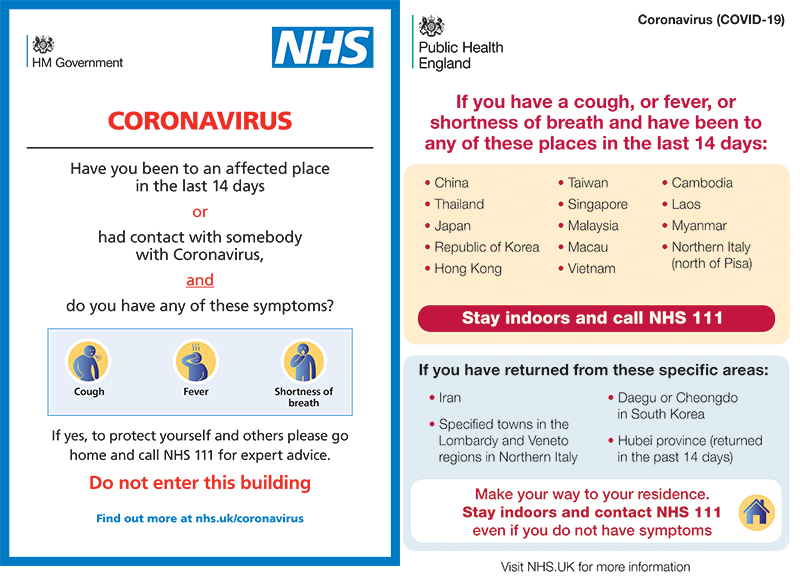 HM Government

NHS

CORONAVIRUS

Have you been to an affected place in the last 14 days

or

had contact with somebody with Coronavirus,

and

do you have any of these symptoms?

Cough

Fever

Shortness of breath

If yes, to protect yourself and others please go home and call NHS 111 for expert advice.

Do not enter this building

Find out more at nhs.uk/coronavirus

Public Health England

Coronavirus (COVID-19)

If you have a cough, or fever, or shortness of breath and have been to any of these places in the last 14 days:

• China
• Thailand
• Japan
• Republic of Korea
• Hong Kong

• Taiwan
• Singapore
• Malaysia
• Macau
• Vietnam

• Cambodia
• Laos
• Myanmar
• Northern Italy (north of Pisa)

Stay indoors and call NHS 111

If you have returned from these specific areas:

• Iran
• Specified towns in the Lombardy and Veneto regions in Northern Italy

• Daegu or Cheongdo in South Korea
• Hubei province (returned in the past 14 days)

Make your way to your residence.
Stay indoors and contact NHS 111
even if you do not have symptoms

Visit NHS.UK for more information